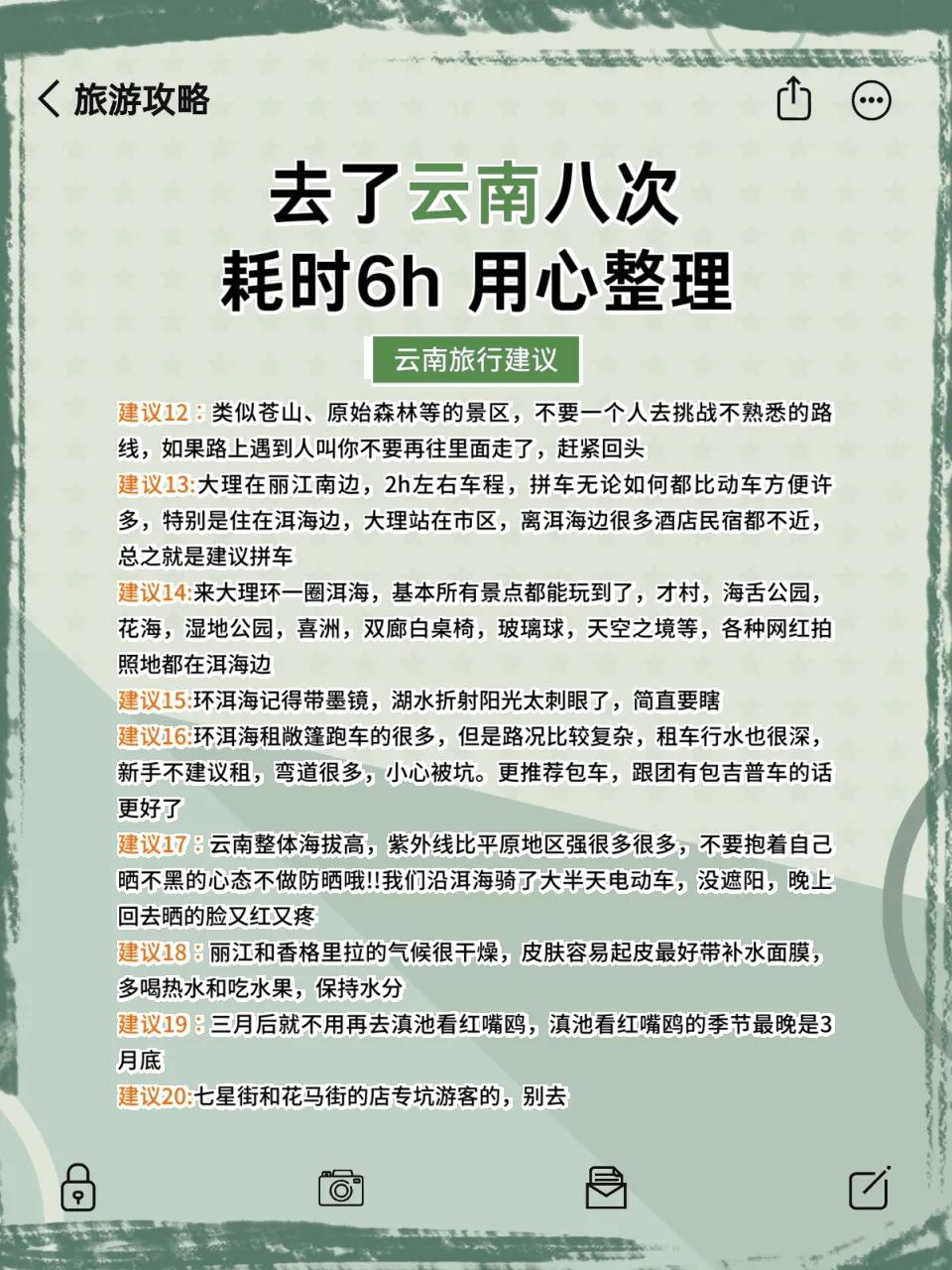 旅游攻略

去了云南八次
耗时6h 用心整理

云南旅行建议

建议12：类似苍山、原始森林等的景区，不要一个人去挑战不熟悉的路线，如果路上遇到人叫你不要再往里面走了，赶紧回头

建议13:大理在丽江南边，2h左右车程，拼车无论如何都比动车方便许多，特别是住在洱海边，大理站在市区，离洱海边很多酒店民宿都不近，总之就是建议拼车

建议14:来大理环一圈洱海，基本所有景点都能玩到了，才村，海舌公园，花海，湿地公园，喜洲，双廊白桌椅，玻璃球，天空之境等，各种网红拍照地都在洱海边

建议15:环洱海记得带墨镜，湖水折射阳光太刺眼了，简直要瞎

建议16:环洱海租敞篷跑车的很多，但是路况比较复杂，租车行水也很深，新手不建议租，弯道很多，小心被坑。更推荐包车，跟团有包吉普车的话更好了

建议17：云南整体海拔高，紫外线比平原地区强很多很多，不要抱着自己晒不黑的心态不做防晒哦!!我们沿洱海骑了大半天电动车，没遮阳，晚上回去晒的脸又红又疼

建议18：丽江和香格里拉的气候很干燥，皮肤容易起皮最好带补水面膜，多喝热水和吃水果，保持水分

建议19：三月后就不用再去滇池看红嘴鸥，滇池看红嘴鸥的季节最晚是3月底

建议20:七星街和花马街的店专坑游客的，别去